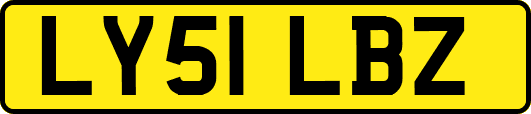 LY51 LBZ